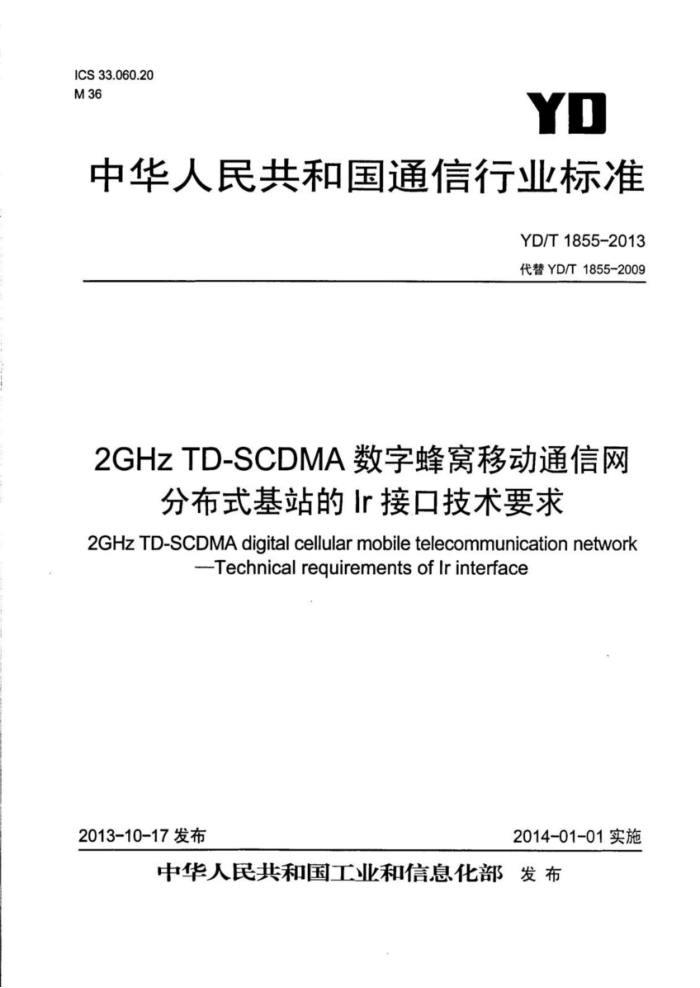 ICS 33.060.20
M 36

YD

中华人民共和国通信行业标准

YD/T 1855-2013
代替 YD/T 1855-2009

2GHz TD-SCDMA 数字蜂窝移动通信网
分布式基站的 Ir 接口技术要求

2GHz TD-SCDMA digital cellular mobile telecommunication network
—Technical requirements of Ir interface

2013-10-17 发布

2014-01-01 实施

中华人民共和国工业和信息化部 发布